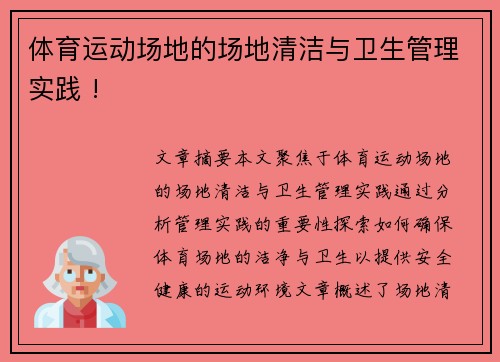 体育运动场地的场地清洁与卫生管理实践！

文章摘要本文聚焦于体育运动场地的场地清洁与卫生管理实践通过分析管理实践的重要性探索如何确保体育场地的洁净与卫生以提供安全健康的运动环境文章概述了场地清